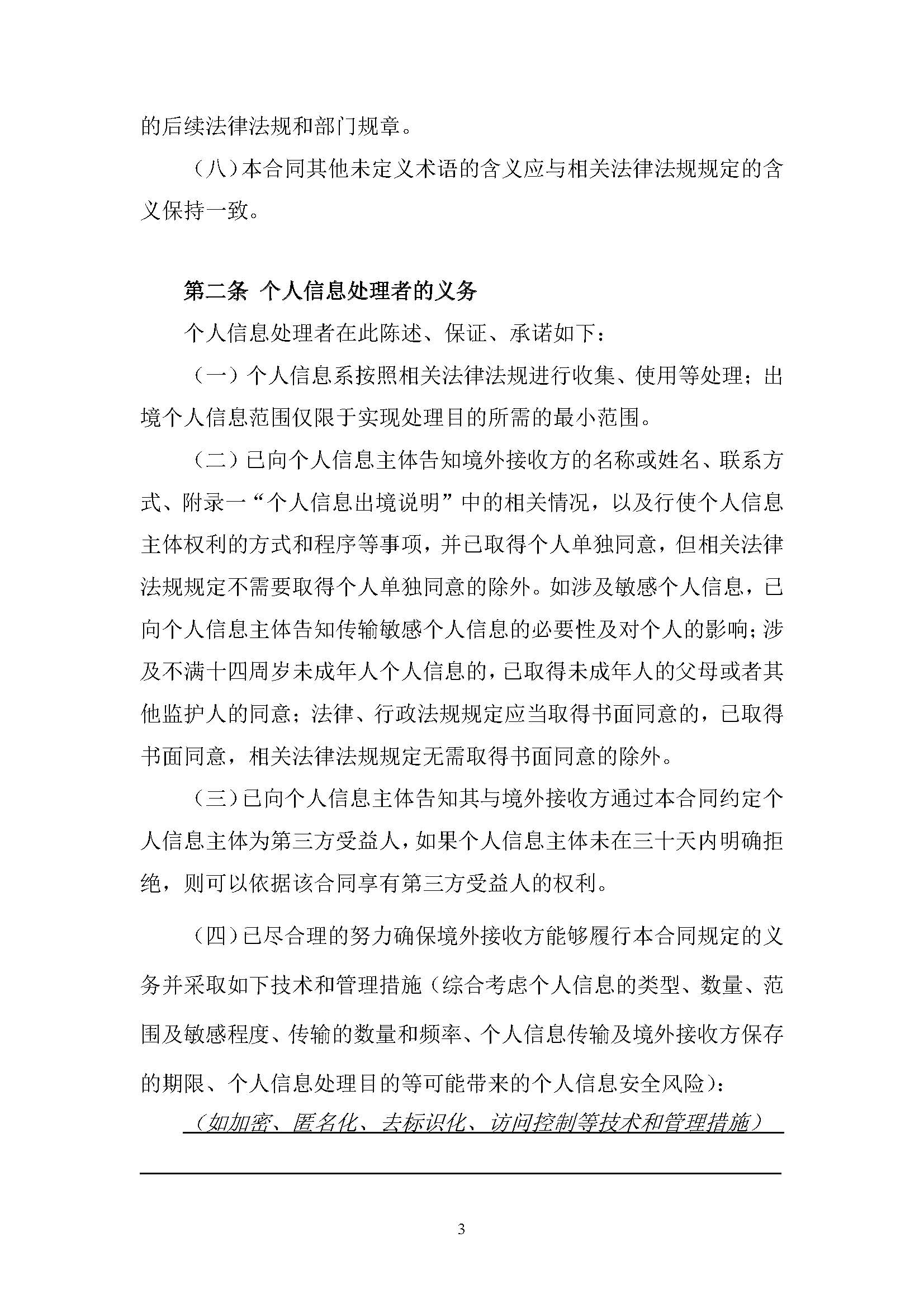 的后续法律法规和部门规章。

（八）本合同其他未定义术语的含义应与相关法律法规规定的含义保持一致。

第二条 个人信息处理者的义务

个人信息处理者在此陈述、保证、承诺如下：

（一）个人信息系按照相关法律法规进行收集、使用等处理；出境个人信息范围仅限于实现处理目的所需的最小范围。

（二）已向个人信息主体告知境外接收方的名称或姓名、联系方式、附录一“个人信息出境说明”中的相关情况，以及行使个人信息主体权利的方式和程序等事项，并已取得个人单独同意，但相关法律法规规定不需要取得个人单独同意的除外。如涉及敏感个人信息，已向个人信息主体告知传输敏感个人信息的必要性及对个人的影响；涉及不满十四周岁未成年人个人信息的，已取得未成年人的父母或者其他监护人的同意；法律、行政法规规定应当取得书面同意的，已取得书面同意，相关法律法规规定无需取得书面同意的除外。

（三）已向个人信息主体告知其与境外接收方通过本合同约定个人信息主体为第三方受益人，如果个人信息主体未在三十天内明确拒绝，则可以依据该合同享有第三方受益人的权利。

（四）已尽合理的努力确保境外接收方能够履行本合同规定的义务并采取如下技术和管理措施（综合考虑个人信息的类型、数量、范围及敏感程度、传输的数量和频率、个人信息传输及境外接收方保存的期限、个人信息处理目的等可能带来的个人信息安全风险）：

（如加密、匿名化、去标识化、访问控制等技术和管理措施）

3